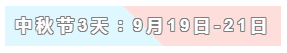 中秋节3天：9月19日-21日